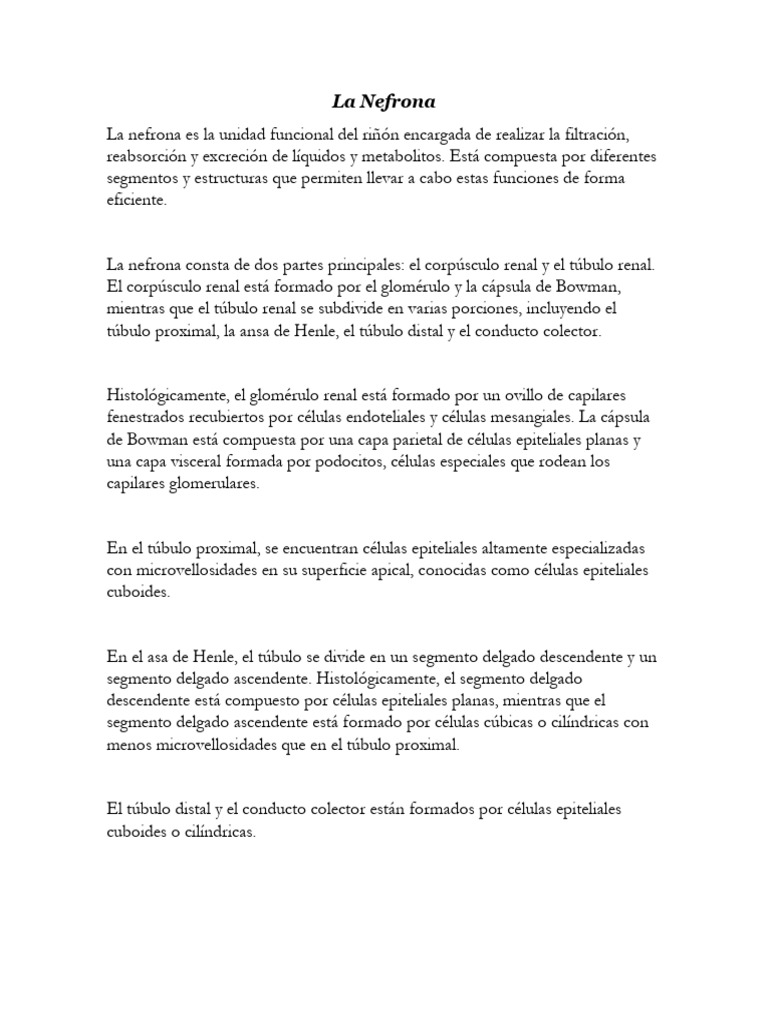 La Nefrona

La nefrona es la unidad funcional del riñón encargada de realizar la filtración, reabsorción y excreción de líquidos y metabolitos. Está compuesta por diferentes segmentos y estructuras que permiten llevar a cabo estas funciones de forma eficiente.

La nefrona consta de dos partes principales: el corpúsculo renal y el túbulo renal. El corpúsculo renal está formado por el glomérulo y la cápsula de Bowman, mientras que el túbulo renal se subdivide en varias porciones, incluyendo el túbulo proximal, la ansa de Henle, el túbulo distal y el conducto colector.

Histológicamente, el glomérulo renal está formado por un ovillo de capilares fenestrados recubiertos por células endoteliales y células mesangiales. La cápsula de Bowman está compuesta por una capa parietal de células epiteliales planas y una capa visceral formada por podocitos, células especiales que rodean los capilares glomerulares.

En el túbulo proximal, se encuentran células epiteliales altamente especializadas con microvellosidades en su superficie apical, conocidas como células epiteliales cuboides.

En el asa de Henle, el túbulo se divide en un segmento delgado descendente y un segmento delgado ascendente. Histológicamente, el segmento delgado descendente está compuesto por células epiteliales planas, mientras que el segmento delgado ascendente está formado por células cúbicas o cilíndricas con menos microvellosidades que en el túbulo proximal.

El túbulo distal y el conducto colector están formados por células epiteliales cuboides o cilíndricas.